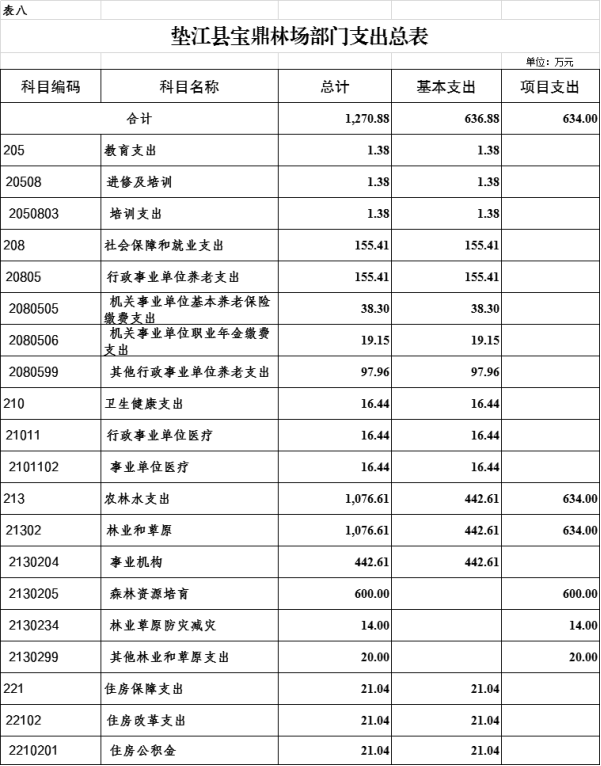 表八

垫江县宝鼎林场部门支出总表

单位：万元

| 科目编码 | 科目名称 | 总计 | 基本支出 | 项目支出 |
|---|---|---|---|---|
| 合计 | | 1,270.88 | 636.88 | 634.00 |
| 205 | 教育支出 | 1.38 | 1.38 | |
| 20508 | 进修及培训 | 1.38 | 1.38 | |
| 2050803 | 培训支出 | 1.38 | 1.38 | |
| 208 | 社会保障和就业支出 | 155.41 | 155.41 | |
| 20805 | 行政事业单位养老支出 | 155.41 | 155.41 | |
| 2080505 | 机关事业单位基本养老保险缴费支出 | 38.30 | 38.30 | |
| 2080506 | 机关事业单位职业年金缴费支出 | 19.15 | 19.15 | |
| 2080599 | 其他行政事业单位养老支出 | 97.96 | 97.96 | |
| 210 | 卫生健康支出 | 16.44 | 16.44 | |
| 21011 | 行政事业单位医疗 | 16.44 | 16.44 | |
| 2101102 | 事业单位医疗 | 16.44 | 16.44 | |
| 213 | 农林水支出 | 1,076.61 | 442.61 | 634.00 |
| 21302 | 林业和草原 | 1,076.61 | 442.61 | 634.00 |
| 2130204 | 事业机构 | 442.61 | 442.61 | |
| 2130205 | 森林资源培育 | 600.00 | | 600.00 |
| 2130234 | 林业草原防灾减灾 | 14.00 | | 14.00 |
| 2130299 | 其他林业和草原支出 | 20.00 | | 20.00 |
| 221 | 住房保障支出 | 21.04 | 21.04 | |
| 22102 | 住房改革支出 | 21.04 | 21.04 | |
| 2210201 | 住房公积金 | 21.04 | 21.04 | |